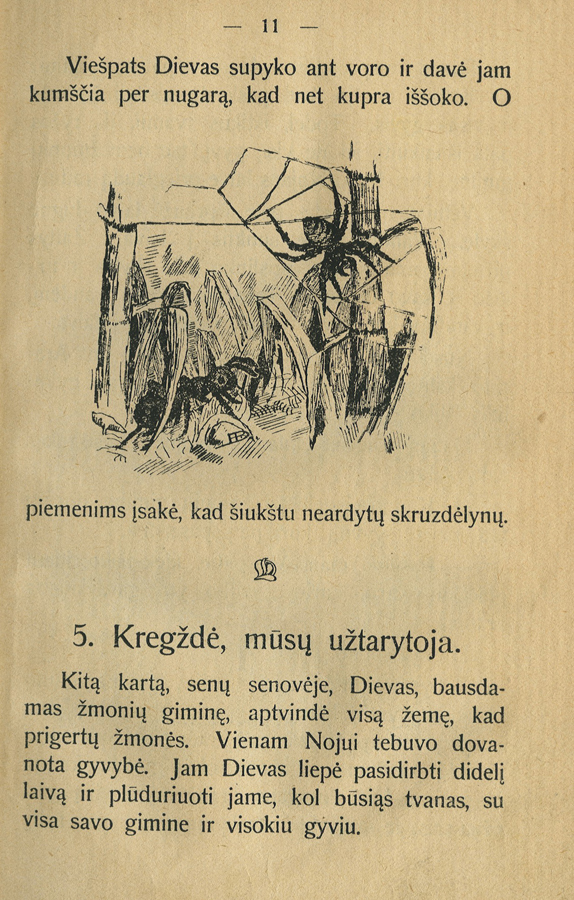 — 11 —

Viešpats Dievas supyko ant voro ir davė jam kumščia per nugarą, kad net kupra iššoko. O

piemenims įsakė, kad šiukštu neardytų skruzdėlynų.

5. Kregždė, mūsų užtarytoja.

Kitą kartą, senų senovėje, Dievas, bausdamas žmonių giminę, aptvindė visą žemę, kad prigertų žmonės. Vienam Nojui tebuvo dovanota gyvybė. Jam Dievas liepė pasidirbti didelį laivą ir plūduriuoti jame, kol būsiąs tvanas, su visa savo gimine ir visokiu gyviu.